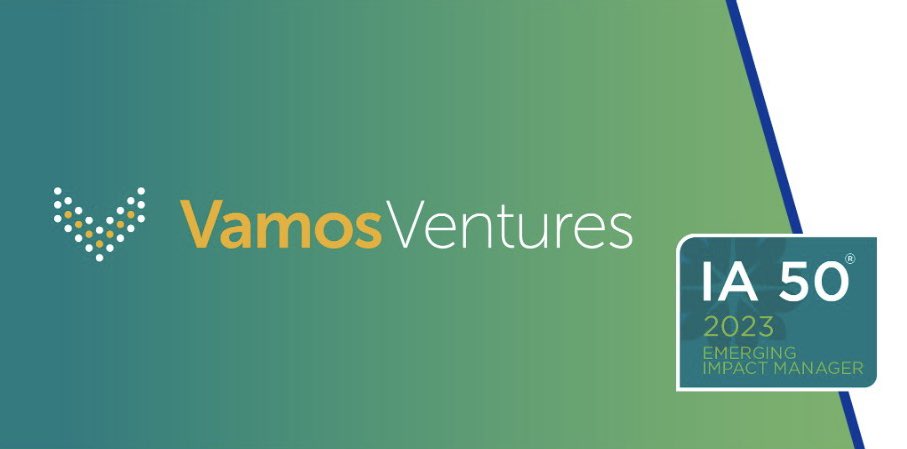 VamosVentures

IA 50®
2023
EMERGING
IMPACT MANAGER